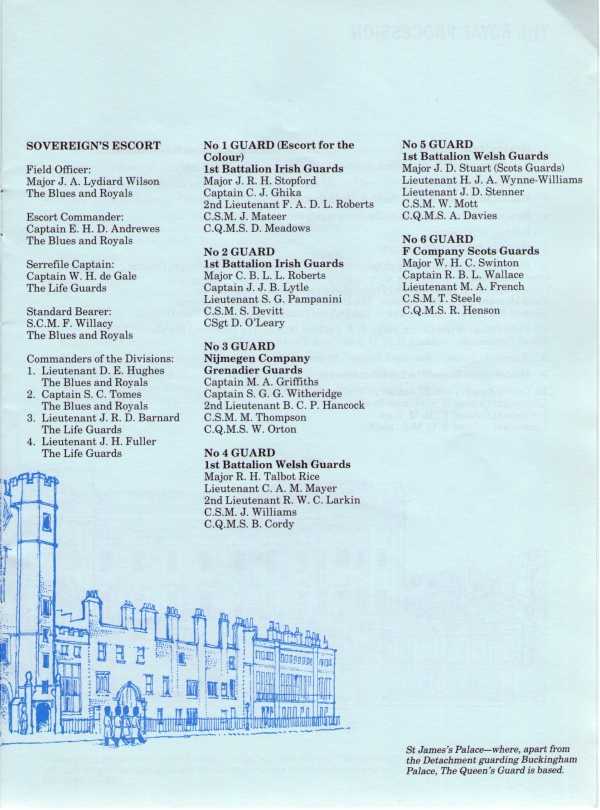 SOVEREIGN'S ESCORT

Field Officer:
Major J. A. Lydiard Wilson
The Blues and Royals

Escort Commander:
Captain E. H. D. Andrewes
The Blues and Royals

Serrefile Captain:
Captain W. H. de Gale
The Life Guards

Standard Bearer:
S.C.M. F. Willacy
The Blues and Royals

Commanders of the Divisions:
1. Lieutenant D. E. Hughes The Blues and Royals
2. Captain S. C. Tomes The Blues and Royals
3. Lieutenant J. R. D. Barnard The Life Guards
4. Lieutenant J. H. Fuller The Life Guards

No 1 GUARD (Escort for the Colour)
1st Battalion Irish Guards
Major J. R. H. Stopford
Captain C. J. Ghika
2nd Lieutenant F. A. D. L. Roberts
C.S.M. J. Mateer
C.Q.M.S. D. Meadows

No 2 GUARD
1st Battalion Irish Guards
Major C. B. L. L. Roberts
Captain J. J. B. Lytle
Lieutenant S. G. Pampanini
C.S.M. S. Devitt
CSgt D. O'Leary

No 3 GUARD
Nijmegen Company
Grenadier Guards
Captain M. A. Griffiths
Captain S. G. G. Witheridge
2nd Lieutenant B. C. P. Hancock
C.S.M. M. Thompson
C.Q.M.S. W. Orton

No 4 GUARD
1st Battalion Welsh Guards
Major R. H. Talbot Rice
Lieutenant C. A. M. Mayer
2nd Lieutenant R. W. C. Larkin
C.S.M. J. Williams
C.Q.M.S. B. Cordy

No 5 GUARD
1st Battalion Welsh Guards
Major J. D. Stuart (Scots Guards)
Lieutenant H. J. A. Wynne-Williams
Lieutenant J. D. Stenner
C.S.M. W. Mott
C.Q.M.S. A. Davies

No 6 GUARD
F Company Scots Guards
Major W. H. C. Swinton
Captain R. B. L. Wallace
Lieutenant M. A. French
C.S.M. T. Steele
C.Q.M.S. R. Henson

St James's Palace—where, apart from the Detachment guarding Buckingham Palace, The Queen's Guard is based.